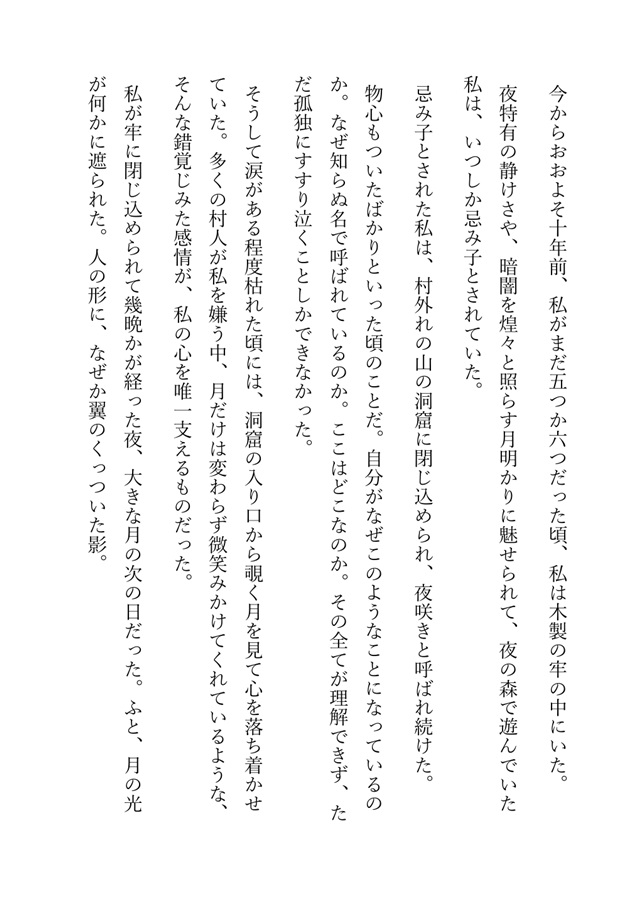 今からおおよそ十年前、私がまだ五つか六つだった頃、私は木製の牢の中にいた。

夜特有の静けさや、暗闇を煌々と照らす月明かりに魅せられて、夜の森で遊んでいた私は、いつしか忌み子とされていた。

忌み子とされた私は、村外れの山の洞窟に閉じ込められ、夜咲きと呼ばれ続けた。

物心もついたばかりといった頃のことだ。自分がなぜこのようなことになっているのか。なぜ知らぬ名で呼ばれているのか。ここはどこなのか。その全てが理解できず、ただ孤独にすすり泣くことしかできなかった。

そうして涙がある程度枯れた頃には、洞窟の入り口から覗く月を見て心を落ち着かせていた。多くの村人が私を嫌う中、月だけは変わらず微笑みかけてくれているような、そんな錯覚じみた感情が、私の心を唯一支えるものだった。

私が牢に閉じ込められて幾晩かが経った夜、大きな月の次の日だった。ふと、月の光が何かに遮られた。人の形に、なぜか翼のくっついた影。